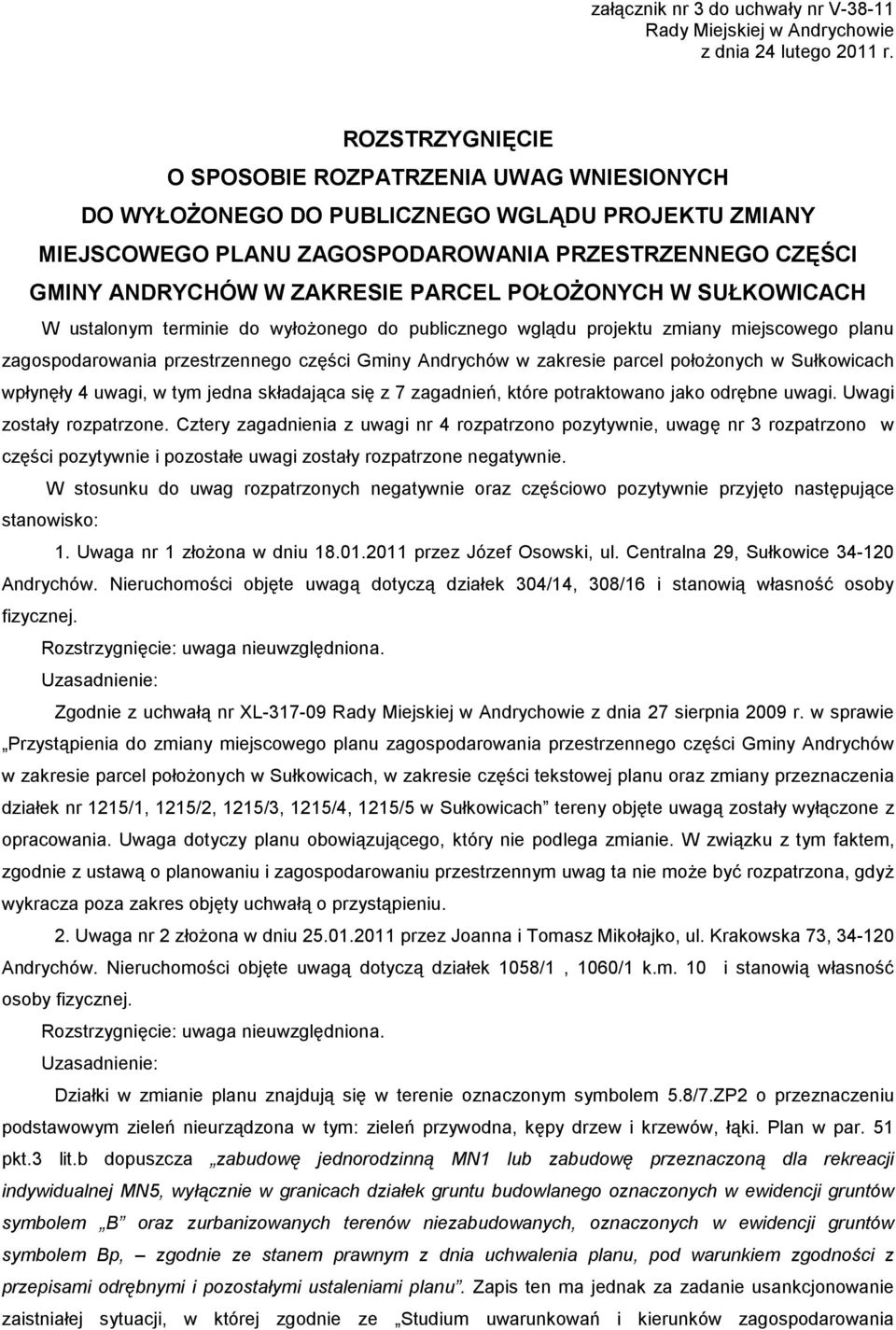 załącznik nr 3 do uchwały nr V-38-11
Rady Miejskiej w Andrychowie
z dnia 24 lutego 2011 r.

ROZSTRZYGNIĘCIE
O SPOSOBIE ROZPATRZENIA UWAG WNIESIONYCH
DO WYŁOŻONEGO DO PUBLICZNEGO WGLĄDU PROJEKTU ZMIANY
MIEJSCOWEGO PLANU ZAGOSPODAROWANIA PRZESTRZENNEGO CZĘŚCI
GMINY ANDRYCHÓW W ZAKRESIE PARCEL POŁOŻONYCH W SUŁKOWICACH

W ustalonym terminie do wyłożonego do publicznego wglądu projektu zmiany miejscowego planu zagospodarowania przestrzennego części Gminy Andrychów w zakresie parcel położonych w Sułkowicach wpłynęły 4 uwagi, w tym jedna składająca się z 7 zagadnień, które potraktowano jako odrębne uwagi. Uwagi zostały rozpatrzone. Cztery zagadnienia z uwagi nr 4 rozpatrzono pozytywnie, uwagę nr 3 rozpatrzono w części pozytywnie i pozostałe uwagi zostały rozpatrzone negatywnie.

W stosunku do uwag rozpatrzonych negatywnie oraz częściowo pozytywnie przyjęto następujące stanowisko:

1. Uwaga nr 1 złożona w dniu 18.01.2011 przez Józef Osowski, ul. Centralna 29, Sułkowice 34-120 Andrychów. Nieruchomości objęte uwagą dotyczą działek 304/14, 308/16 i stanowią własność osoby fizycznej.

Rozstrzygnięcie: uwaga nieuwzględniona.

Uzasadnienie:

Zgodnie z uchwałą nr XL-317-09 Rady Miejskiej w Andrychowie z dnia 27 sierpnia 2009 r. w sprawie „Przystąpienia do zmiany miejscowego planu zagospodarowania przestrzennego części Gminy Andrychów w zakresie parcel położonych w Sułkowicach, w zakresie części tekstowej planu oraz zmiany przeznaczenia działek nr 1215/1, 1215/2, 1215/3, 1215/4, 1215/5 w Sułkowicach” tereny objęte uwagą zostały wyłączone z opracowania. Uwaga dotyczy planu obowiązującego, który nie podlega zmianie. W związku z tym faktem, zgodnie z ustawą o planowaniu i zagospodarowaniu przestrzennym uwag ta nie może być rozpatrzona, gdyż wykracza poza zakres objęty uchwałą o przystąpieniu.

2. Uwaga nr 2 złożona w dniu 25.01.2011 przez Joanna i Tomasz Mikołajko, ul. Krakowska 73, 34-120 Andrychów. Nieruchomości objęte uwagą dotyczą działek 1058/1 , 1060/1 k.m. 10 i stanowią własność osoby fizycznej.

Rozstrzygnięcie: uwaga nieuwzględniona.

Uzasadnienie:

Działki w zmianie planu znajdują się w terenie oznaczonym symbolem 5.8/7.ZP2 o przeznaczeniu podstawowym zieleń nieurządzona w tym: zieleń przywodna, kępy drzew i krzewów, łąki. Plan w par. 51 pkt.3 lit.b dopuszcza „zabudowę jednorodzinną MN1 lub zabudowę przeznaczoną dla rekreacji indywidualnej MN5, wyłącznie w granicach działek gruntu budowlanego oznaczonych w ewidencji gruntów symbolem „B” oraz zurbanizowanych terenów niezabudowanych, oznaczonych w ewidencji gruntów symbolem Bp, – zgodnie ze stanem prawnym z dnia uchwalenia planu, pod warunkiem zgodności z przepisami odrębnymi i pozostałymi ustaleniami planu”. Zapis ten ma jednak za zadanie usankcjonowanie zaistniałej sytuacji, w której zgodnie ze „Studium uwarunkowań i kierunków zagospodarowania